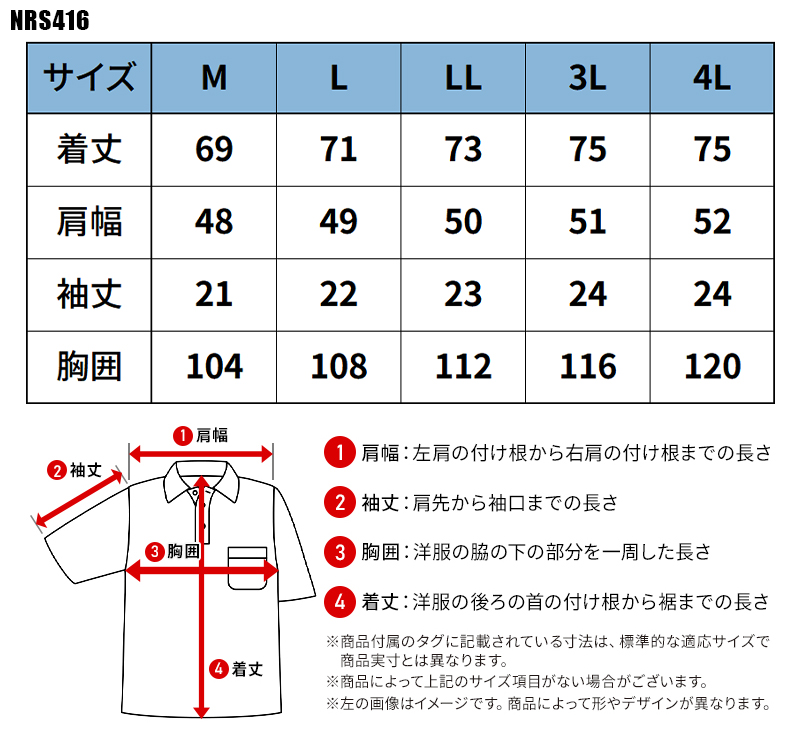 NRS416

| サイズ | M | L | LL | 3L | 4L |
|---|---|---|---|---|---|
| 着丈 | 69 | 71 | 73 | 75 | 75 |
| 肩幅 | 48 | 49 | 50 | 51 | 52 |
| 袖丈 | 21 | 22 | 23 | 24 | 24 |
| 胸囲 | 104 | 108 | 112 | 116 | 120 |

① 肩幅
② 袖丈
③ 胸囲
④ 着丈

① 肩幅：左肩の付け根から右肩の付け根までの長さ

② 袖丈：肩先から袖口までの長さ

③ 胸囲：洋服の脇の下の部分を一周した長さ

④ 着丈：洋服の後ろの首の付け根から裾までの長さ

※商品付属のタグに記載されている寸法は、標準的な適応サイズで商品実寸とは異なります。
※商品によって上記のサイズ項目がない場合がございます。
※左の画像はイメージです。商品によって形やデザインが異なります。